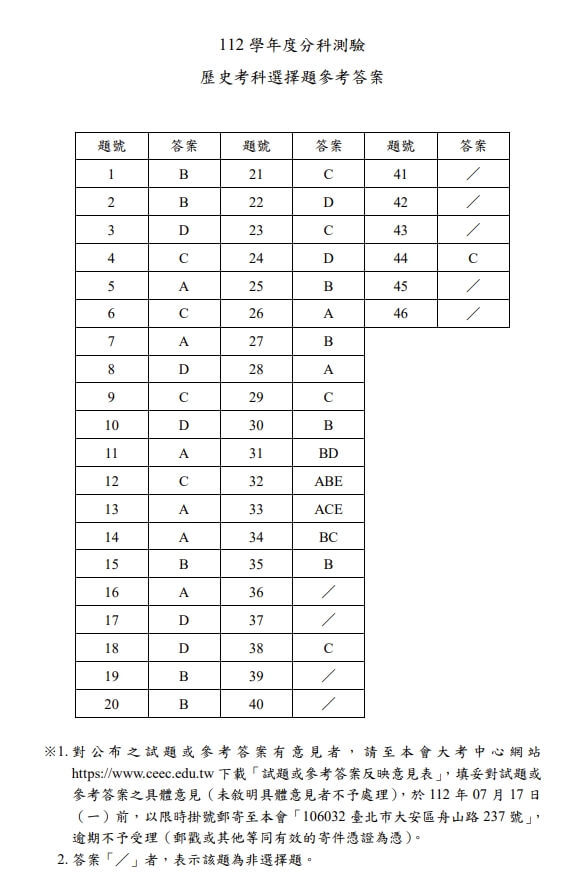 112 學年度分科測驗
歷史考科選擇題參考答案

| 題號 | 答案 | 題號 | 答案 | 題號 | 答案 |
|---|---|---|---|---|---|
| 1 | B | 21 | C | 41 | ／ |
| 2 | B | 22 | D | 42 | ／ |
| 3 | D | 23 | C | 43 | ／ |
| 4 | C | 24 | D | 44 | C |
| 5 | A | 25 | B | 45 | ／ |
| 6 | C | 26 | A | 46 | ／ |
| 7 | A | 27 | B | | |
| 8 | D | 28 | A | | |
| 9 | C | 29 | C | | |
| 10 | D | 30 | B | | |
| 11 | A | 31 | BD | | |
| 12 | C | 32 | ABE | | |
| 13 | A | 33 | ACE | | |
| 14 | A | 34 | BC | | |
| 15 | B | 35 | B | | |
| 16 | A | 36 | ／ | | |
| 17 | D | 37 | ／ | | |
| 18 | D | 38 | C | | |
| 19 | B | 39 | ／ | | |
| 20 | B | 40 | ／ | | |

※1. 對公布之試題或參考答案有意見者，請至本會大考中心網站 https://www.ceec.edu.tw 下載「試題或參考答案反映意見表」，填妥對試題或參考答案之具體意見（未敘明具體意見者不予處理），於 112 年 07 月 17 日（一）前，以限時掛號郵寄至本會「106032 臺北市大安區舟山路 237 號」，逾期不予受理（郵戳或其他等同有效的寄件憑證為憑）。
2. 答案「／」者，表示該題為非選擇題。